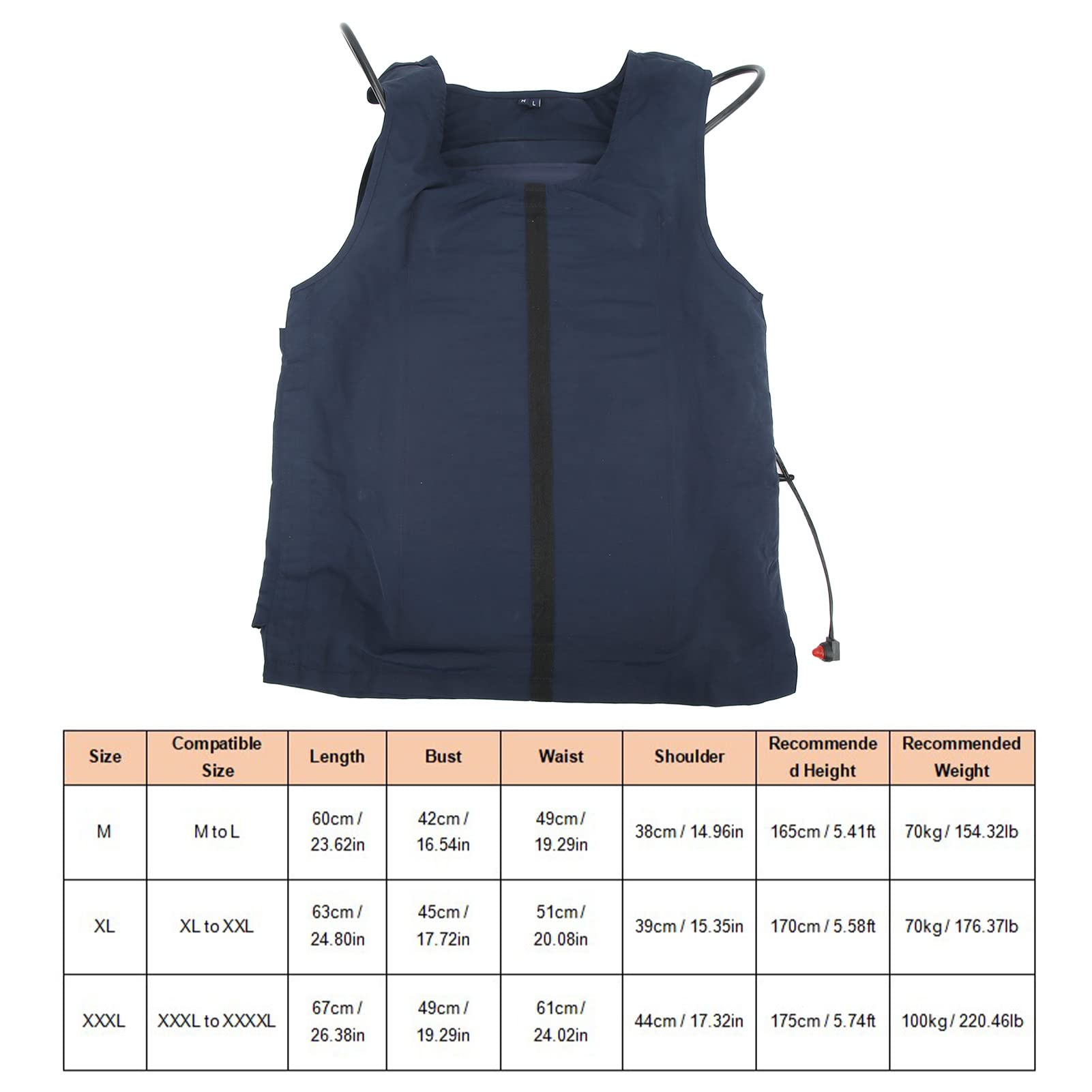 | Size | Compatible Size | Length | Bust | Waist | Shoulder | Recommended Height | Recommended Weight |
|---|---|---|---|---|---|---|---|
| M | M to L | 60cm / 23.62in | 42cm / 16.54in | 49cm / 19.29in | 38cm / 14.96in | 165cm / 5.41ft | 70kg / 154.32lb |
| XL | XL to XXL | 63cm / 24.80in | 45cm / 17.72in | 51cm / 20.08in | 39cm / 15.35in | 170cm / 5.58ft | 70kg / 176.37lb |
| XXXL | XXXL to XXXXL | 67cm / 26.38in | 49cm / 19.29in | 61cm / 24.02in | 44cm / 17.32in | 175cm / 5.74ft | 100kg / 220.46lb |